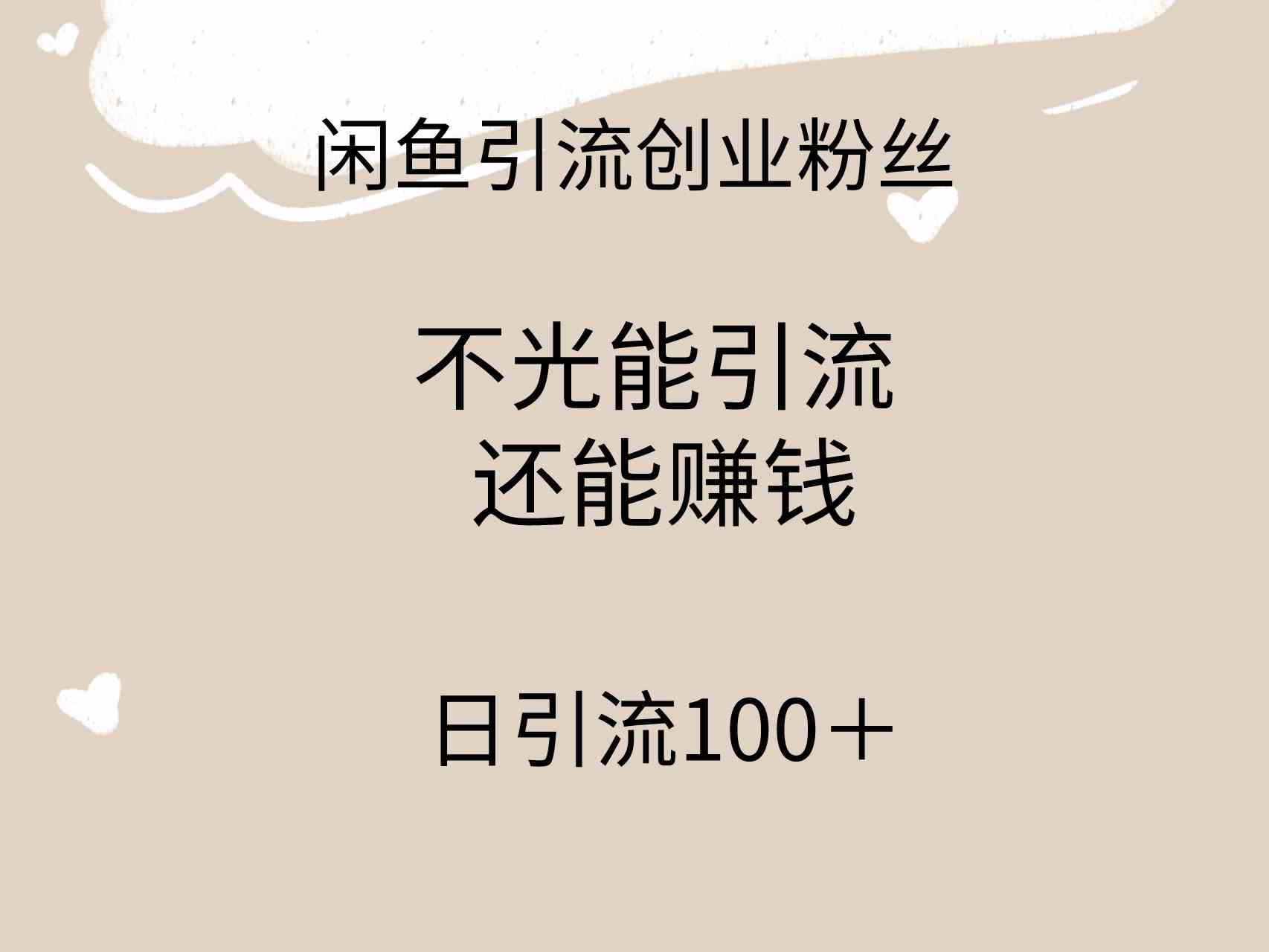 闲鱼引流创业粉丝

不光能引流
还能赚钱

日引流100＋